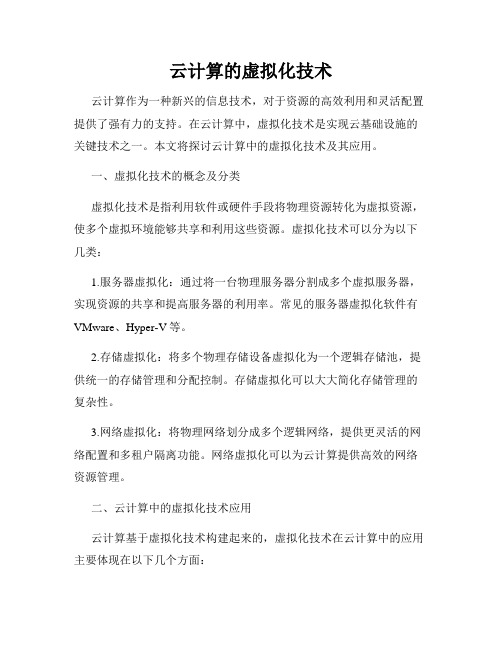 云计算的虚拟化技术

云计算作为一种新兴的信息技术，对于资源的高效利用和灵活配置提供了强有力的支持。在云计算中，虚拟化技术是实现云基础设施的关键技术之一。本文将探讨云计算中的虚拟化技术及其应用。

一、虚拟化技术的概念及分类

虚拟化技术是指利用软件或硬件手段将物理资源转化为虚拟资源，使多个虚拟环境能够共享和利用这些资源。虚拟化技术可以分为以下几类：

1.服务器虚拟化：通过将一台物理服务器分割成多个虚拟服务器，实现资源的共享和提高服务器的利用率。常见的服务器虚拟化软件有VMware、Hyper-V等。

2.存储虚拟化：将多个物理存储设备虚拟化为一个逻辑存储池，提供统一的存储管理和分配控制。存储虚拟化可以大大简化存储管理的复杂性。

3.网络虚拟化：将物理网络划分成多个逻辑网络，提供更灵活的网络配置和多租户隔离功能。网络虚拟化可以为云计算提供高效的网络资源管理。

二、云计算中的虚拟化技术应用

云计算基于虚拟化技术构建起来的，虚拟化技术在云计算中的应用主要体现在以下几个方面：